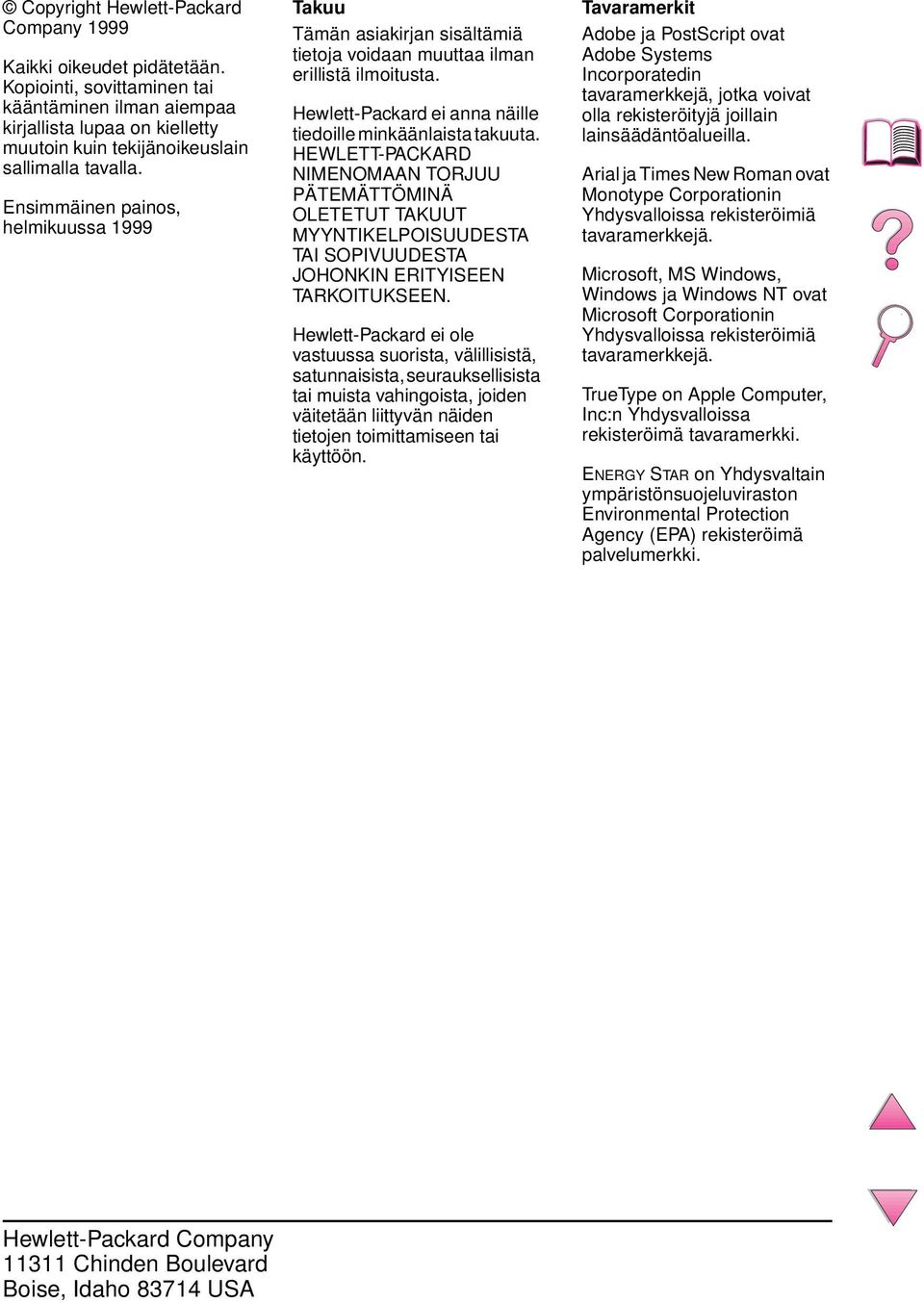 © Copyright Hewlett-Packard Company 1999

Kaikki oikeudet pidätetään. Kopiointi, sovittaminen tai kääntäminen ilman aiempaa kirjallista lupaa on kielletty muutoin kuin tekijänoikeuslain sallimalla tavalla.

Ensimmäinen painos, helmikuussa 1999

Takuu

Tämän asiakirjan sisältämiä tietoja voidaan muuttaa ilman erillistä ilmoitusta.

Hewlett-Packard ei anna näille tiedoille minkäänlaista takuuta. HEWLETT-PACKARD NIMENOMAAN TORJUU PÄTEMÄTTÖMINÄ OLETETUT TAKUUT MYYNTIKELPOISUUDESTA TAI SOPIVUUDESTA JOHONKIN ERITYISEEN TARKOITUKSEEN.

Hewlett-Packard ei ole vastuussa suorista, välillisistä, satunnaisista, seurauksellisista tai muista vahingoista, joiden väitetään liittyvän näiden tietojen toimittamiseen tai käyttöön.

Tavaramerkit

Adobe ja PostScript ovat Adobe Systems Incorporatedin tavaramerkkejä, jotka voivat olla rekisteröityjä joillain lainsäädäntöalueilla.

Arial ja Times New Roman ovat Monotype Corporationin Yhdysvalloissa rekisteröimiä tavaramerkkejä.

Microsoft, MS Windows, Windows ja Windows NT ovat Microsoft Corporationin Yhdysvalloissa rekisteröimiä tavaramerkkejä.

TrueType on Apple Computer, Inc:n Yhdysvalloissa rekisteröimä tavaramerkki.

ENERGY STAR on Yhdysvaltain ympäristönsuojeluviraston Environmental Protection Agency (EPA) rekisteröimä palvelumerkki.

Hewlett-Packard Company
11311 Chinden Boulevard
Boise, Idaho 83714 USA